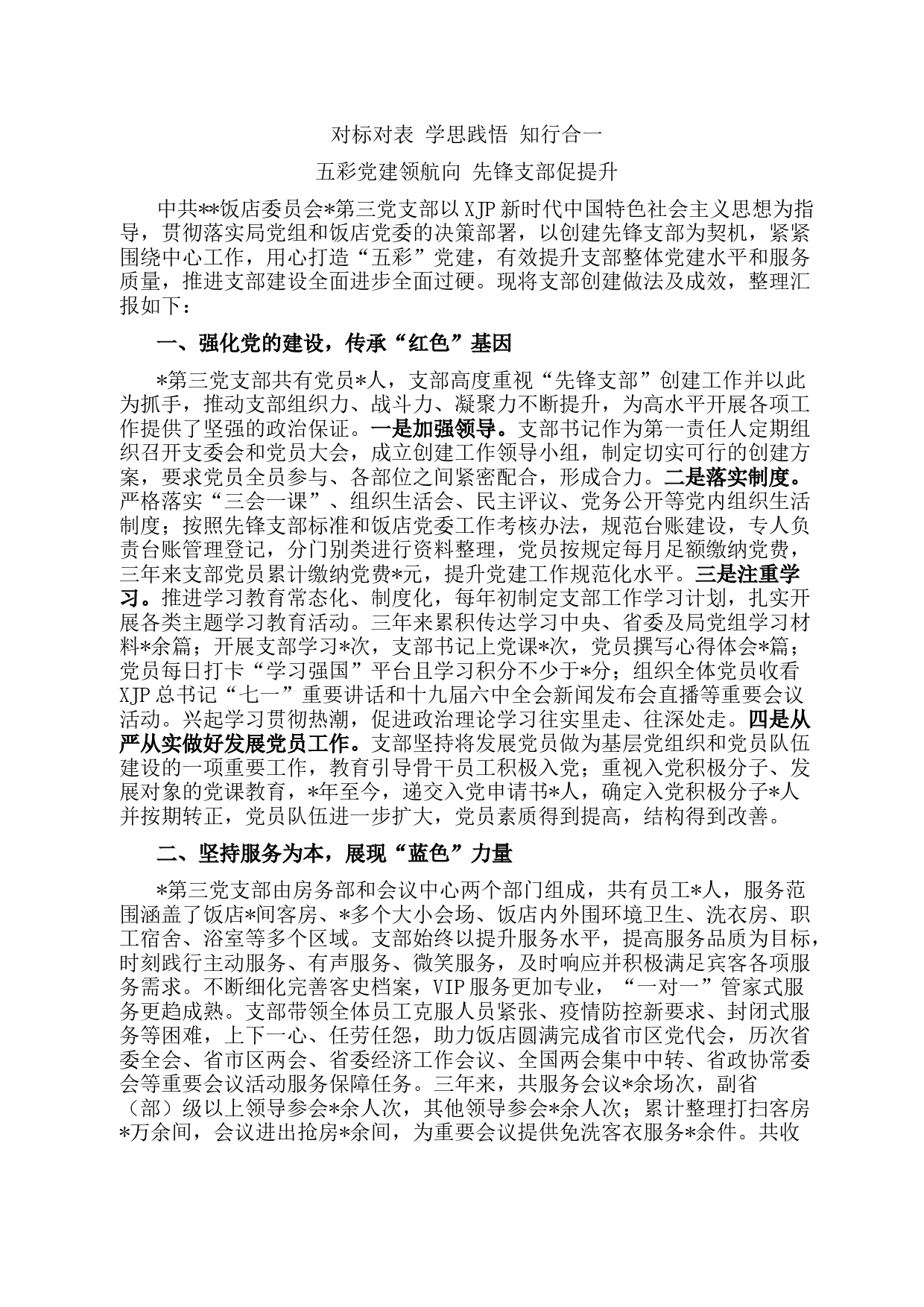 对标对表 学思践悟 知行合一

五彩党建领航向 先锋支部促提升

中共**饭店委员会*第三党支部以XJP新时代中国特色社会主义思想为指导，贯彻落实局党组和饭店党委的决策部署，以创建先锋支部为契机，紧紧围绕中心工作，用心打造“五彩”党建，有效提升支部整体党建水平和服务质量，推进支部建设全面进步全面过硬。现将支部创建做法及成效，整理汇报如下：

一、强化党的建设，传承“红色”基因

*第三党支部共有党员*人，支部高度重视“先锋支部”创建工作并以此为抓手，推动支部组织力、战斗力、凝聚力不断提升，为高水平开展各项工作提供了坚强的政治保证。一是加强领导。支部书记作为第一责任人定期组织召开支委会和党员大会，成立创建工作领导小组，制定切实可行的创建方案，要求党员全员参与、各部位之间紧密配合，形成合力。二是落实制度。严格落实“三会一课”、组织生活会、民主评议、党务公开等党内组织生活制度；按照先锋支部标准和饭店党委工作考核办法，规范台账建设，专人负责台账管理登记，分门别类进行资料整理，党员按规定每月足额缴纳党费，三年来支部党员累计缴纳党费*元，提升党建工作规范化水平。三是注重学习。推进学习教育常态化、制度化，每年初制定支部工作学习计划，扎实开展各类主题学习教育活动。三年来累积传达学习中央、省委及局党组学习材料*余篇；开展支部学习*次，支部书记上党课*次，党员撰写心得体会*篇；党员每日打卡“学习强国”平台且学习积分不少于*分；组织全体党员收看XJP总书记“七一”重要讲话和十九届六中全会新闻发布会直播等重要会议活动。兴起学习贯彻热潮，促进政治理论学习往实里走、往深处走。四是从严从实做好发展党员工作。支部坚持将发展党员做为基层党组织和党员队伍建设的一项重要工作，教育引导骨干员工积极入党；重视入党积极分子、发展对象的党课教育，*年至今，递交入党申请书*人，确定入党积极分子*人并按期转正，党员队伍进一步扩大，党员素质得到提高，结构得到改善。

二、坚持服务为本，展现“蓝色”力量

*第三党支部由房务部和会议中心两个部门组成，共有员工*人，服务范围涵盖了饭店*间客房、*多个大小会场、饭店内外围环境卫生、洗衣房、职工宿舍、浴室等多个区域。支部始终以提升服务水平，提高服务品质为目标，时刻践行主动服务、有声服务、微笑服务，及时响应并积极满足宾客各项服务需求。不断细化完善客史档案，VIP服务更加专业，“一对一”管家式服务更趋成熟。支部带领全体员工克服人员紧张、疫情防控新要求、封闭式服务等困难，上下一心、任劳任怨，助力饭店圆满完成省市区党代会，历次省委全会、省市区两会、省委经济工作会议、全国两会集中中转、省政协常委会等重要会议活动服务保障任务。三年来，共服务会议*余场次，副省（部）级以上领导参会*余人次，其他领导参会*余人次；累计整理打扫客房*万余间，会议进出抢房*余间，为重要会议提供免洗客衣服务*余件。共收